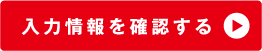 入力情報を確認する